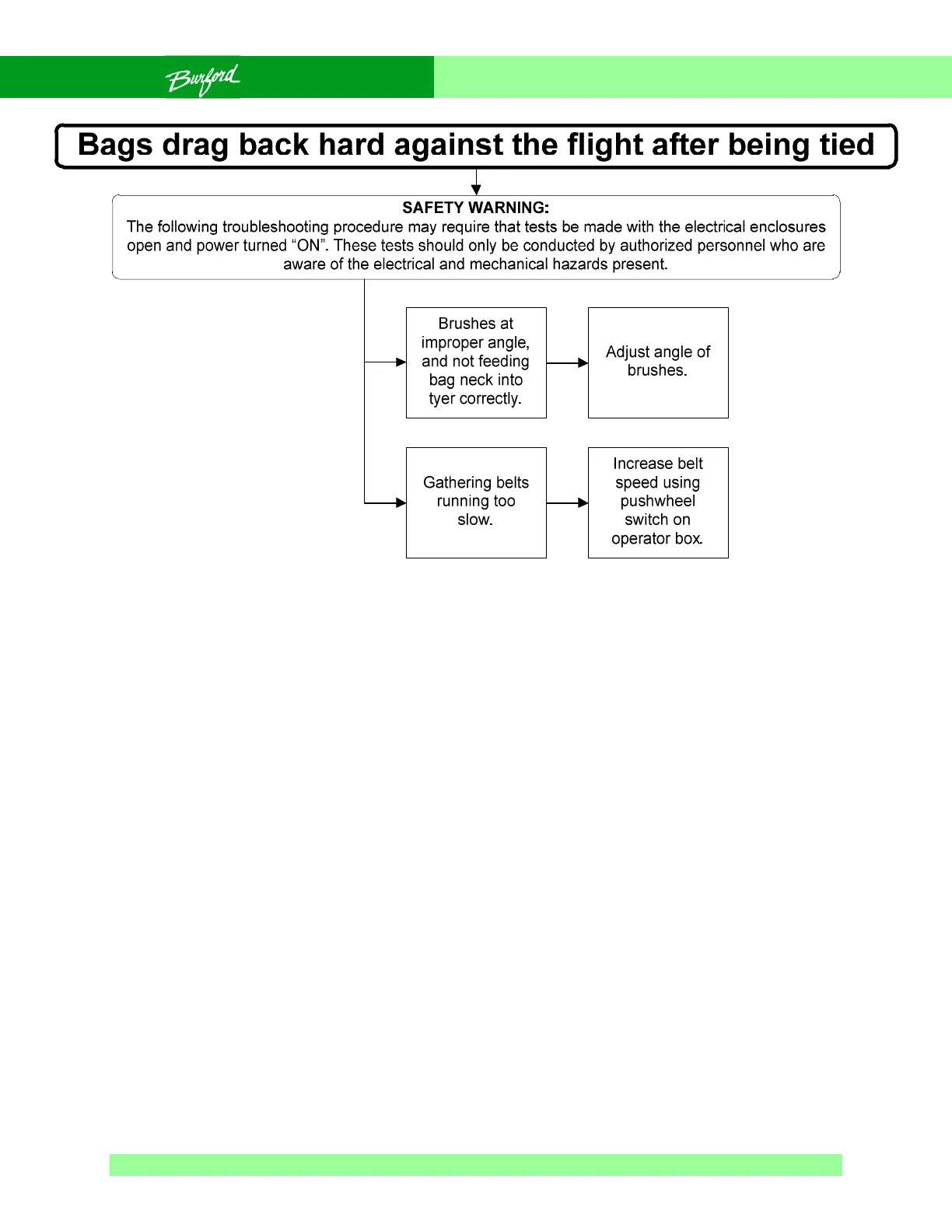 Burford

Bags drag back hard against the flight after being tied

SAFETY WARNING:
The following troubleshooting procedure may require that tests be made with the electrical enclosures open and power turned “ON”. These tests should only be conducted by authorized personnel who are aware of the electrical and mechanical hazards present.

Brushes at improper angle, and not feeding bag neck into tyer correctly.

Adjust angle of brushes.

Gathering belts running too slow.

Increase belt speed using pushwheel switch on operator box.